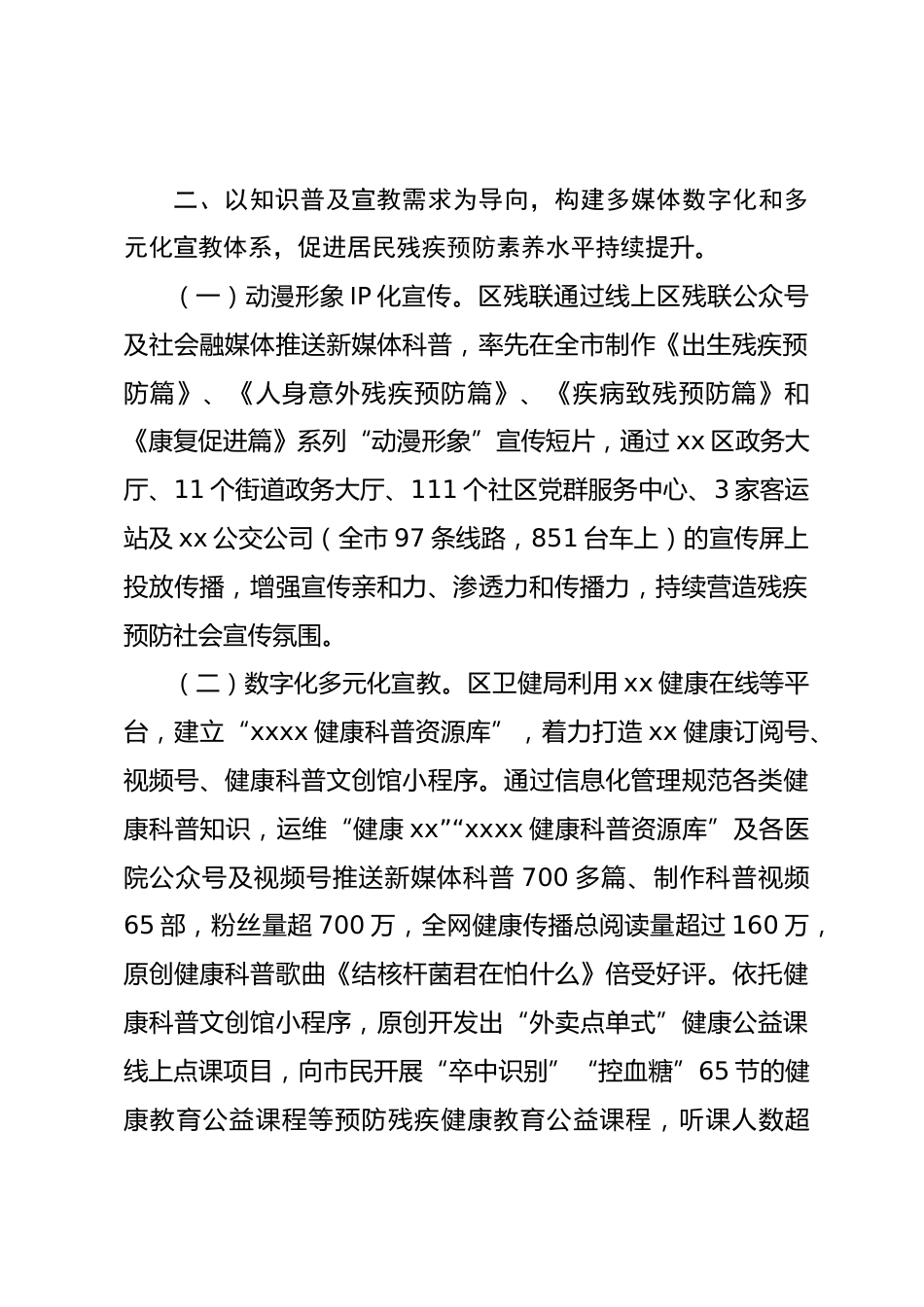 二、以知识普及宣教需求为导向，构建多媒体数字化和多元化宣教体系，促进居民残疾预防素养水平持续提升。

（一）动漫形象 IP 化宣传。区残联通过线上区残联公众号及社会融媒体推送新媒体科普，率先在全市制作《出生残疾预防篇》、《人身意外残疾预防篇》、《疾病致残预防篇》和《康复促进篇》系列“动漫形象”宣传短片，通过 xx 区政务大厅、11 个街道政务大厅、111 个社区党群服务中心、3 家客运站及 xx 公交公司（全市 97 条线路，851 台车上）的宣传屏上投放传播，增强宣传亲和力、渗透力和传播力，持续营造残疾预防社会宣传氛围。

（二）数字化多元化宣教。区卫健局利用 xx 健康在线等平台，建立“xxxx 健康科普资源库”，着力打造 xx 健康订阅号、视频号、健康科普文创馆小程序。通过信息化管理规范各类健康科普知识，运维“健康 xx”“xxxx 健康科普资源库”及各医院公众号及视频号推送新媒体科普 700 多篇、制作科普视频 65 部，粉丝量超 700 万，全网健康传播总阅读量超过 160 万，原创健康科普歌曲《结核杆菌君在怕什么》倍受好评。依托健康科普文创馆小程序，原创开发出“外卖点单式”健康公益课线上点课项目，向市民开展“卒中识别”“控血糖”65 节的健康教育公益课程等预防残疾健康教育公益课程，听课人数超